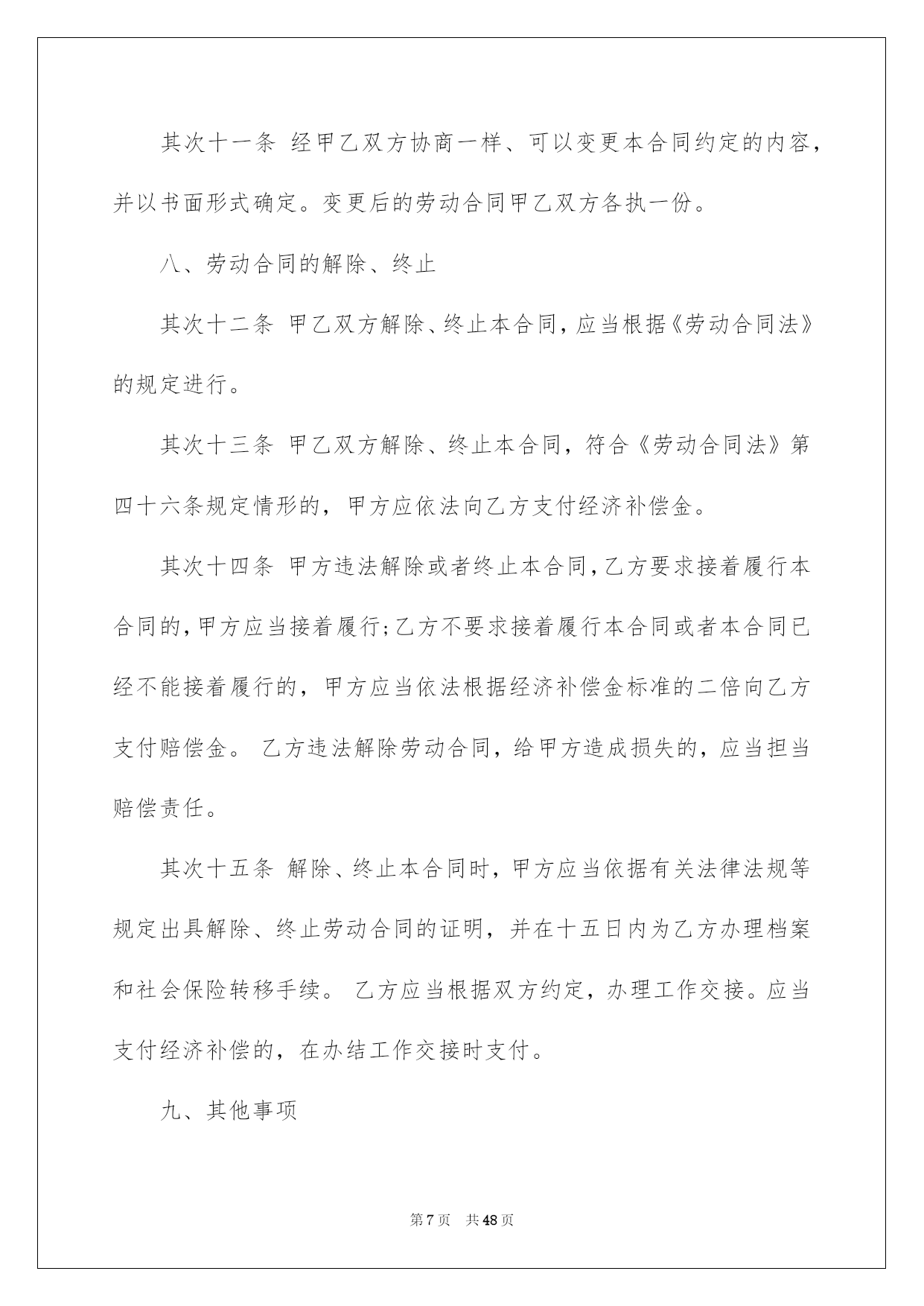 其次十一条 经甲乙双方协商一样、可以变更本合同约定的内容，并以书面形式确定。变更后的劳动合同甲乙双方各执一份。

八、劳动合同的解除、终止

其次十二条 甲乙双方解除、终止本合同，应当根据《劳动合同法》的规定进行。

其次十三条 甲乙双方解除、终止本合同，符合《劳动合同法》第四十六条规定情形的，甲方应依法向乙方支付经济补偿金。

其次十四条 甲方违法解除或者终止本合同，乙方要求接着履行本合同的，甲方应当接着履行；乙方不要求接着履行本合同或者本合同已经不能接着履行的，甲方应当依法根据经济补偿金标准的二倍向乙方支付赔偿金。 乙方违法解除劳动合同，给甲方造成损失的，应当担当赔偿责任。

其次十五条 解除、终止本合同时，甲方应当依据有关法律法规等规定出具解除、终止劳动合同的证明，并在十五日内为乙方办理档案和社会保险转移手续。 乙方应当根据双方约定，办理工作交接。应当支付经济补偿的，在办结工作交接时支付。

九、其他事项

第 7 页 共 48 页